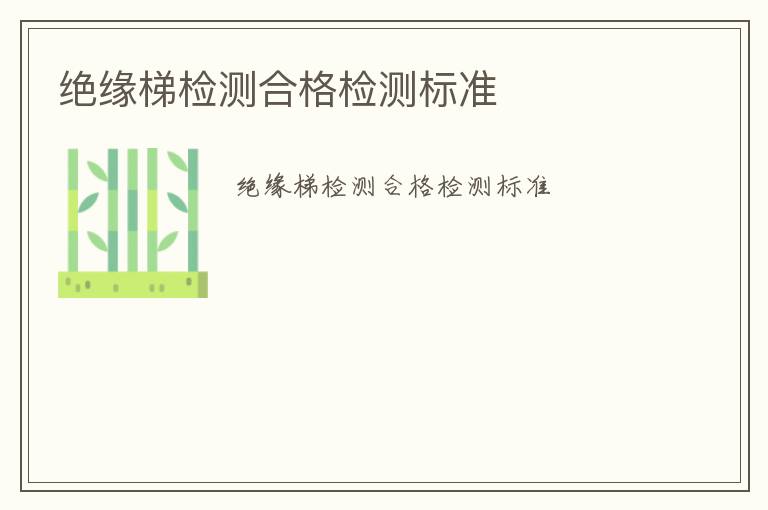 绝缘梯检测合格检测标准

绝缘梯检测合格检测标准